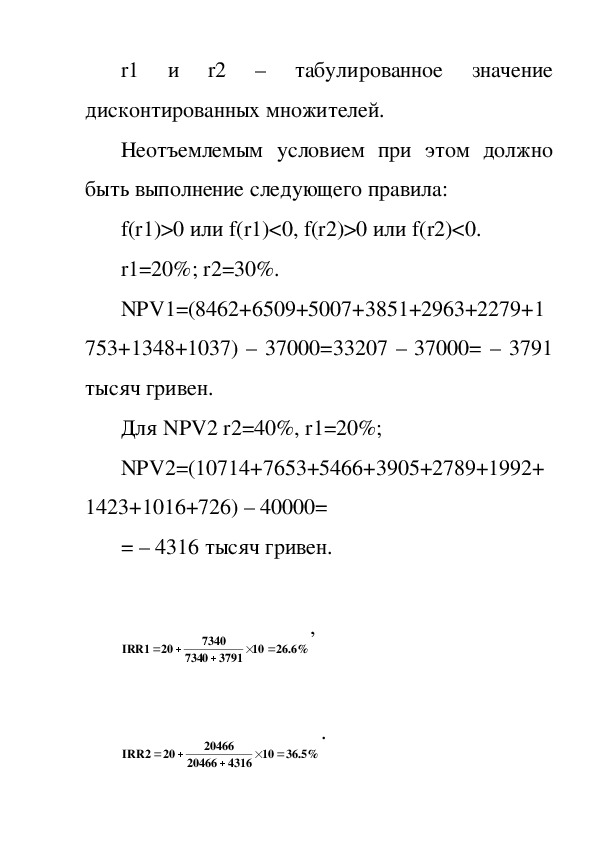 r1 и r2 – табулированное значение дисконтированных множителей.

Неотъемлемым условием при этом должно быть выполнение следующего правила:

f(r1)>0 или f(r1)<0, f(r2)>0 или f(r2)<0.

r1=20%; r2=30%.

NPV1=(8462+6509+5007+3851+2963+2279+1753+1348+1037) – 37000=33207 – 37000= – 3791 тысяч гривен.

Для NPV2 r2=40%, r1=20%;

NPV2=(10714+7653+5466+3905+2789+1992+1423+1016+726) – 40000=

= – 4316 тысяч гривен.

$IRR1 = 20 + \frac{7340}{7340 + 3791} \times 10 = 26.6\%$,

$IRR2 = 20 + \frac{20466}{20466 + 4316} \times 10 = 36.5\%$.